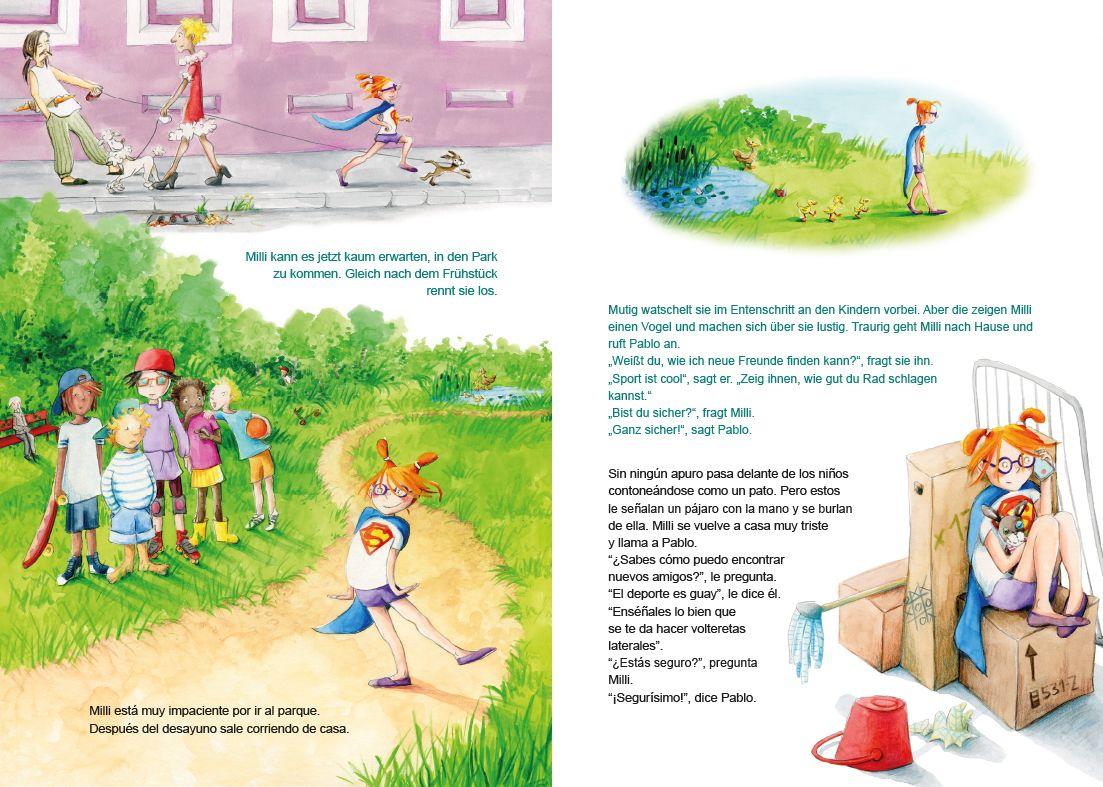 Milli kann es jetzt kaum erwarten, in den Park zu kommen. Gleich nach dem Frühstück rennt sie los.

Milli está muy impaciente por ir al parque. Después del desayuno sale corriendo de casa.

Mutig watschelt sie im Entenschritt an den Kindern vorbei. Aber die zeigen Milli einen Vogel und machen sich über sie lustig. Traurig geht Milli nach Hause und ruft Pablo an.
„Weißt du, wie ich neue Freunde finden kann?“, fragt sie ihn.
„Sport ist cool“, sagt er. „Zeig ihnen, wie gut du Rad schlagen kannst.“
„Bist du sicher?“, fragt Milli.
„Ganz sicher!“, sagt Pablo.

Sin ningún apuro pasa delante de los niños contoneándose como un pato. Pero estos le señalan un pájaro con la mano y se burlan de ella. Milli se vuelve a casa muy triste y llama a Pablo.
“¿Sabes cómo puedo encontrar nuevos amigos?”, le pregunta.
“El deporte es guay”, le dice él. “Enséñales lo bien que se te da hacer volteretas laterales”.
“¿Estás seguro?”, pregunta Milli.
“¡Segurísimo!”, dice Pablo.

E531-Z